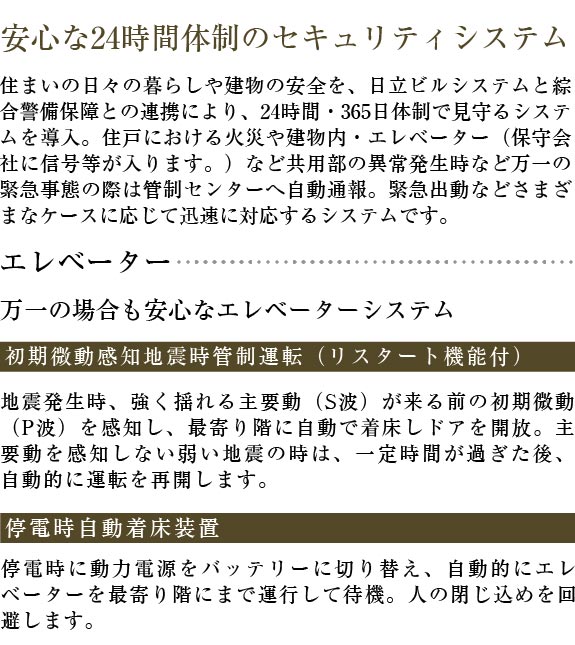 安心な24時間体制のセキュリティシステム

住まいの日々の暮らしや建物の安全を、日立ビルシステムと綜合警備保障との連携により、24時間・365日体制で見守るシステムを導入。住戸における火災や建物内・エレベーター（保守会社に信号等が入ります。）など共用部の異常発生時など万一の緊急事態の際は管制センターへ自動通報。緊急出動などさまざまなケースに応じて迅速に対応するシステムです。

エレベーター

万一の場合も安心なエレベーターシステム

初期微動感知地震時管制運転（リスタート機能付）

地震発生時、強く揺れる主要動（S波）が来る前の初期微動（P波）を感知し、最寄り階に自動で着床しドアを開放。主要動を感知しない弱い地震の時は、一定時間が過ぎた後、自動的に運転を再開します。

停電時自動着床装置

停電時に動力電源をバッテリーに切り替え、自動的にエレベーターを最寄り階にまで運行して待機。人の閉じ込めを回避します。